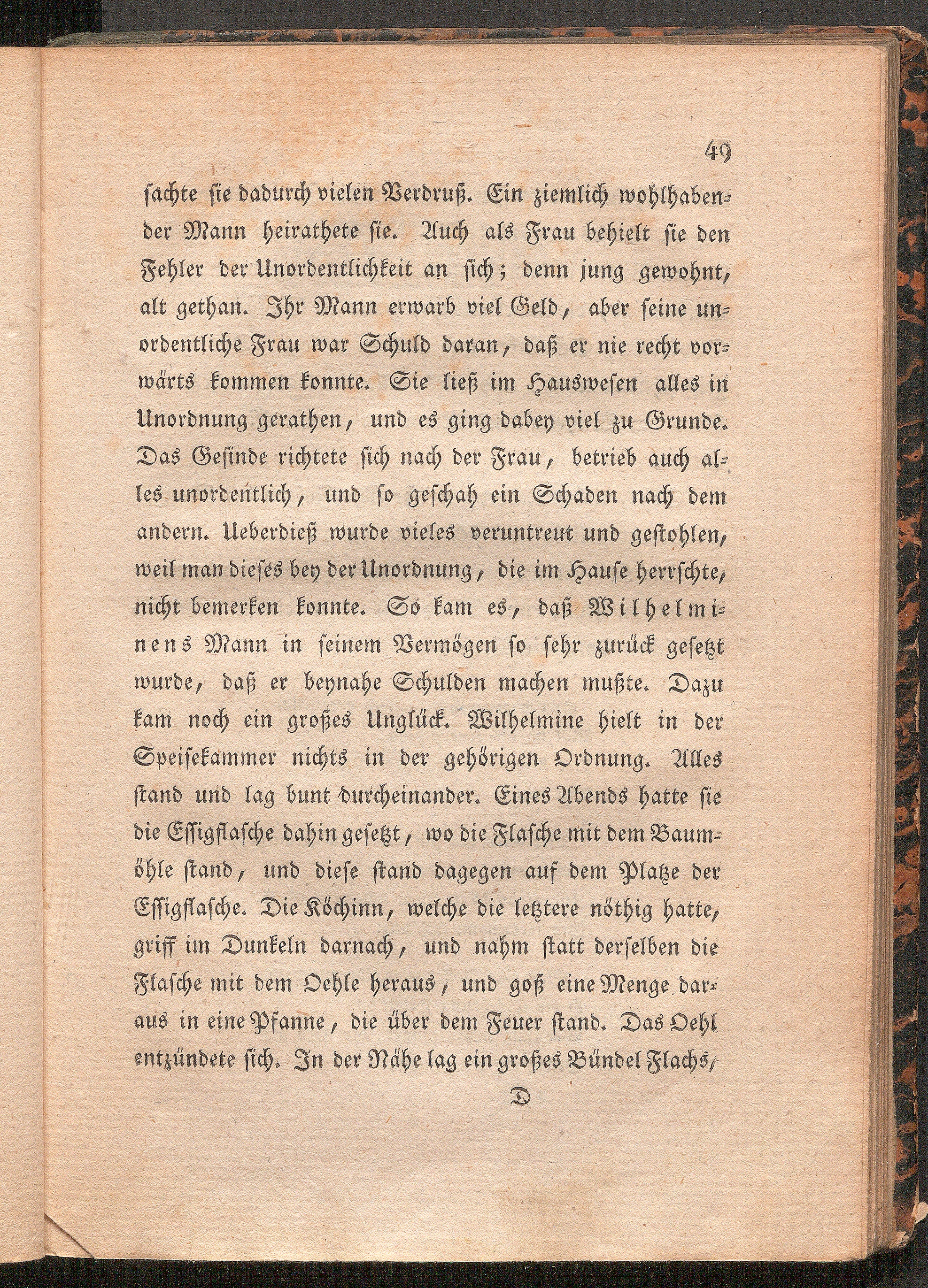 49

sachte sie dadurch vielen Verdruß. Ein ziemlich wohlhabender Mann heirathete sie. Auch als Frau behielt sie den Fehler der Unordentlichkeit an sich; denn jung gewohnt, alt gethan. Ihr Mann erwarb viel Geld, aber seine unordentliche Frau war Schuld daran, daß er nie recht vorwärts kommen konnte. Sie ließ im Hauswesen alles in Unordnung gerathen, und es ging dabey viel zu Grunde. Das Gesinde richtete sich nach der Frau, betrieb auch alles unordentlich, und so geschah ein Schaden nach dem andern. Ueberdieß wurde vieles veruntreut und gestohlen, weil man dieses bey der Unordnung, die im Hause herrschte, nicht bemerken konnte. So kam es, daß Wilhelminens Mann in seinem Vermögen so sehr zurück gesetzt wurde, daß er beynahe Schulden machen mußte. Dazu kam noch ein großes Unglück. Wilhelmine hielt in der Speisekammer nichts in der gehörigen Ordnung. Alles stand und lag bunt durcheinander. Eines Abends hatte sie die Essigflasche dahin gesetzt, wo die Flasche mit dem Baumöhle stand, und diese stand dagegen auf dem Platze der Essigflasche. Die Köchinn, welche die letztere nöthig hatte, griff im Dunkeln darnach, und nahm statt derselben die Flasche mit dem Oehle heraus, und goß eine Menge daraus in eine Pfanne, die über dem Feuer stand. Das Oehl entzündete sich. In der Nähe lag ein großes Bündel Flachs,

D